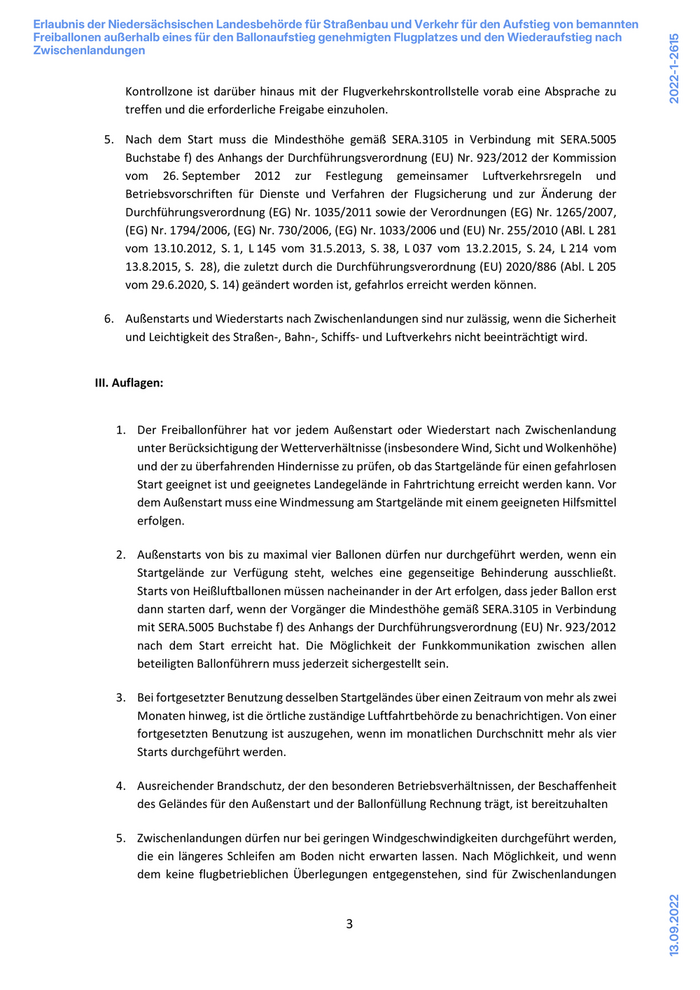 Erlaubnis der Niedersächsischen Landesbehörde für Straßenbau und Verkehr für den Aufstieg von bemannten Freiballonen außerhalb eines für den Ballonaufstieg genehmigten Flugplatzes und den Wiederaufstieg nach Zwischenlandungen

2022-1-2615

Kontrollzone ist darüber hinaus mit der Flugverkehrskontrollstelle vorab eine Absprache zu treffen und die erforderliche Freigabe einzuholen.

5. Nach dem Start muss die Mindesthöhe gemäß SERA.3105 in Verbindung mit SERA.5005 Buchstabe f) des Anhangs der Durchführungsverordnung (EU) Nr. 923/2012 der Kommission vom 26. September 2012 zur Festlegung gemeinsamer Luftverkehrsregeln und Betriebsvorschriften für Dienste und Verfahren der Flugsicherung und zur Änderung der Durchführungsverordnung (EG) Nr. 1035/2011 sowie der Verordnungen (EG) Nr. 1265/2007, (EG) Nr. 1794/2006, (EG) Nr. 730/2006, (EG) Nr. 1033/2006 und (EU) Nr. 255/2010 (ABl. L 281 vom 13.10.2012, S. 1, L 145 vom 31.5.2013, S. 38, L 037 vom 13.2.2015, S. 24, L 214 vom 13.8.2015, S. 28), die zuletzt durch die Durchführungsverordnung (EU) 2020/886 (Abl. L 205 vom 29.6.2020, S. 14) geändert worden ist, gefahrlos erreicht werden können.

6. Außenstarts und Wiederstarts nach Zwischenlandungen sind nur zulässig, wenn die Sicherheit und Leichtigkeit des Straßen-, Bahn-, Schiffs- und Luftverkehrs nicht beeinträchtigt wird.

III. Auflagen:

1. Der Freiballonführer hat vor jedem Außenstart oder Wiederstart nach Zwischenlandung unter Berücksichtigung der Wetterverhältnisse (insbesondere Wind, Sicht und Wolkenhöhe) und der zu überfahrenden Hindernisse zu prüfen, ob das Startgelände für einen gefahrlosen Start geeignet ist und geeignetes Landegelände in Fahrtrichtung erreicht werden kann. Vor dem Außenstart muss eine Windmessung am Startgelände mit einem geeigneten Hilfsmittel erfolgen.

2. Außenstarts von bis zu maximal vier Ballonen dürfen nur durchgeführt werden, wenn ein Startgelände zur Verfügung steht, welches eine gegenseitige Behinderung ausschließt. Starts von Heißluftballonen müssen nacheinander in der Art erfolgen, dass jeder Ballon erst dann starten darf, wenn der Vorgänger die Mindesthöhe gemäß SERA.3105 in Verbindung mit SERA.5005 Buchstabe f) des Anhangs der Durchführungsverordnung (EU) Nr. 923/2012 nach dem Start erreicht hat. Die Möglichkeit der Funkkommunikation zwischen allen beteiligten Ballonführern muss jederzeit sichergestellt sein.

3. Bei fortgesetzter Benutzung desselben Startgeländes über einen Zeitraum von mehr als zwei Monaten hinweg, ist die örtliche zuständige Luftfahrtbehörde zu benachrichtigen. Von einer fortgesetzten Benutzung ist auszugehen, wenn im monatlichen Durchschnitt mehr als vier Starts durchgeführt werden.

4. Ausreichender Brandschutz, der den besonderen Betriebsverhältnissen, der Beschaffenheit des Geländes für den Außenstart und der Ballonfüllung Rechnung trägt, ist bereitzuhalten

5. Zwischenlandungen dürfen nur bei geringen Windgeschwindigkeiten durchgeführt werden, die ein längeres Schleifen am Boden nicht erwarten lassen. Nach Möglichkeit, und wenn dem keine flugbetrieblichen Überlegungen entgegenstehen, sind für Zwischenlandungen

3

13.09.2022